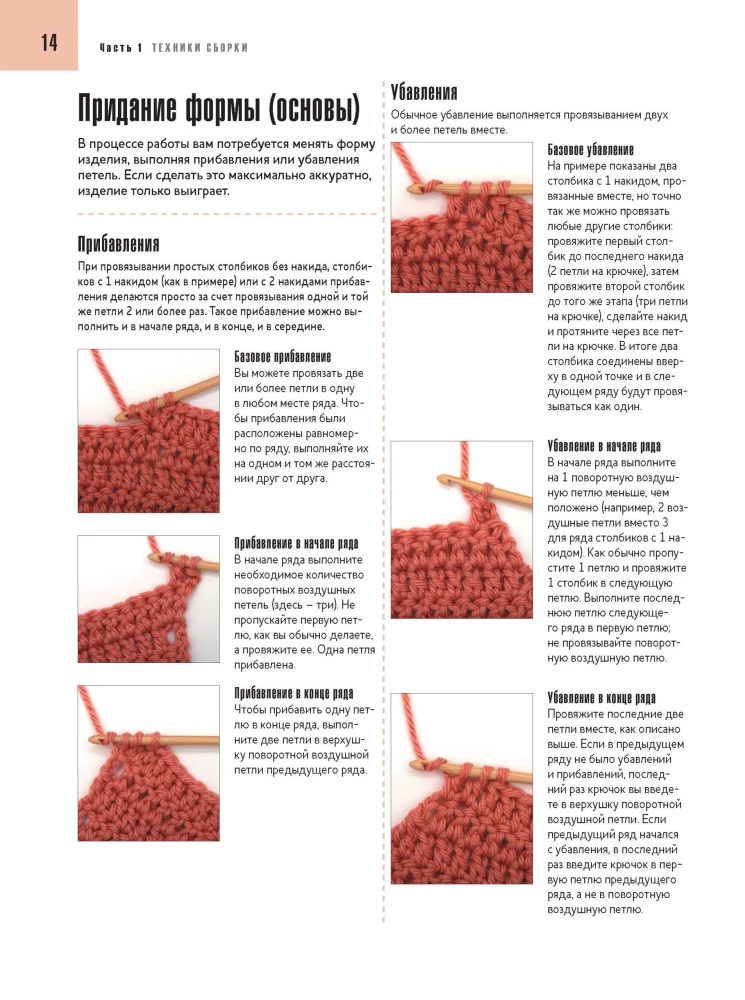 14 Часть 1 ТЕХНИКИ СБОРКИ

Придание формы (основы)

В процессе работы вам потребуется менять форму изделия, выполняя прибавления или убавления петель. Если сделать это максимально аккуратно, изделие только выиграет.

Прибавления

При провязывании простых столбиков без накида, столбиков с 1 накидом (как в примере) или с 2 накидами прибавления делаются просто за счет провязывания одной и той же петли 2 или более раз. Такое прибавление можно выполнить и в начале ряда, и в конце, и в середине.

Базовое прибавление
Вы можете провязать две или более петли в одну в любом месте ряда. Чтобы прибавления были расположены равномерно по ряду, выполняйте их на одном и том же расстоянии друг от друга.

Прибавление в начале ряда
В начале ряда выполните необходимое количество поворотных воздушных петель (здесь – три). Не пропускайте первую петлю, как вы обычно делаете, а провяжите ее. Одна петля прибавлена.

Прибавление в конце ряда
Чтобы прибавить одну петлю в конце ряда, выполните две петли в верхушку поворотной воздушной петли предыдущего ряда.

Убавления

Обычное убавление выполняется провязыванием двух и более петель вместе.

Базовое убавление
На примере показаны два столбика с 1 накидом, провязанные вместе, но точно так же можно провязать любые другие столбики: провяжите первый столбик до последнего накида (2 петли на крючке), затем провяжите второй столбик до того же этапа (три петли на крючке), сделайте накид и протяните через все петли на крючке. В итоге два столбика соединены вверху в одной точке и в следующем ряду будут провязываться как один.

Убавление в начале ряда
В начале ряда выполните на 1 поворотную воздушную петлю меньше, чем положено (например, 2 воздушные петли вместо 3 для ряда столбиков с 1 накидом). Как обычно пропустите 1 петлю и провяжите 1 столбик в следующую петлю. Выполните последнюю петлю следующего ряда в первую петлю; не провязывайте поворотную воздушную петлю.

Убавление в конце ряда
Провяжите последние две петли вместе, как описано выше. Если в предыдущем ряду не было убавлений и прибавлений, последний раз крючок вы введете в верхушку поворотной воздушной петли. Если предыдущий ряд начался с убавления, в последний раз введите крючок в первую петлю предыдущего ряда, а не в поворотную воздушную петлю.